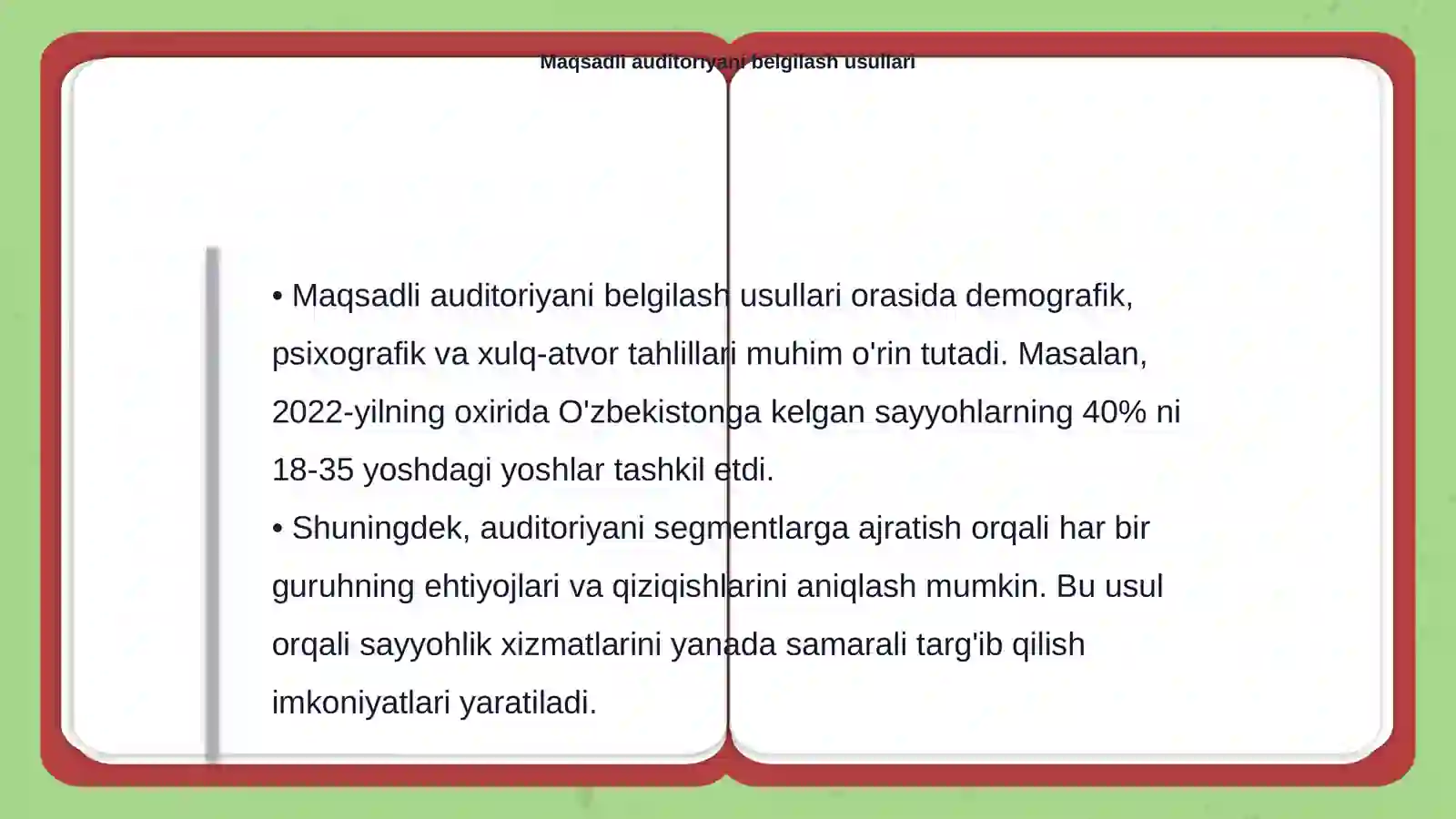 Maqsadli auditoriyani belgilash usullari

• Maqsadli auditoriyani belgilash usullari orasida demografik, psixografik va xulq-atvor tahlillari muhim o'rin tutadi. Masalan, 2022-yilning oxirida O'zbekistonga kelgan sayyohlarning 40% ni 18-35 yoshdagi yoshlar tashkil etdi.
• Shuningdek, auditoriyani segmentlarga ajratish orqali har bir guruhning ehtiyojlari va qiziqishlarini aniqlash mumkin. Bu usul orqali sayyohlik xizmatlarini yanada samarali targ'ib qilish imkoniyatlari yaratiladi.